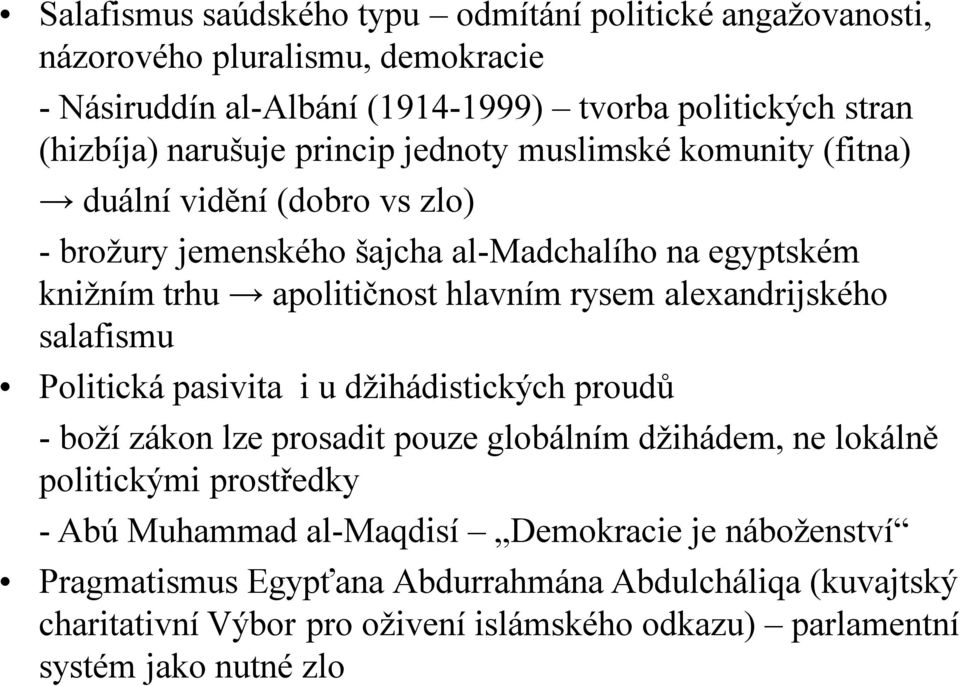 • Salafismus saúdského typu – odmítání politické angažovanosti, názorového pluralismu, demokracie

- Násiruddín al-Albání (1914-1999) – tvorba politických stran (hizbíja) narušuje princip jednoty muslimské komunity (fitna)

→ duální vidění (dobro vs zlo)

- brožury jemenského šajcha al-Madchalího na egyptském knižním trhu → apolitičnost hlavním rysem alexandrijského salafismu

• Politická pasivita i u džihádistických proudů

- boží zákon lze prosadit pouze globálním džihádem, ne lokálně politickými prostředky

- Abú Muhammad al-Maqdisí – „Demokracie je náboženství“

• Pragmatismus Egypťana Abdurrahmána Abdulcháliqa (kuvajtský charitativní Výbor pro oživení islámského odkazu) – parlamentní systém jako nutné zlo